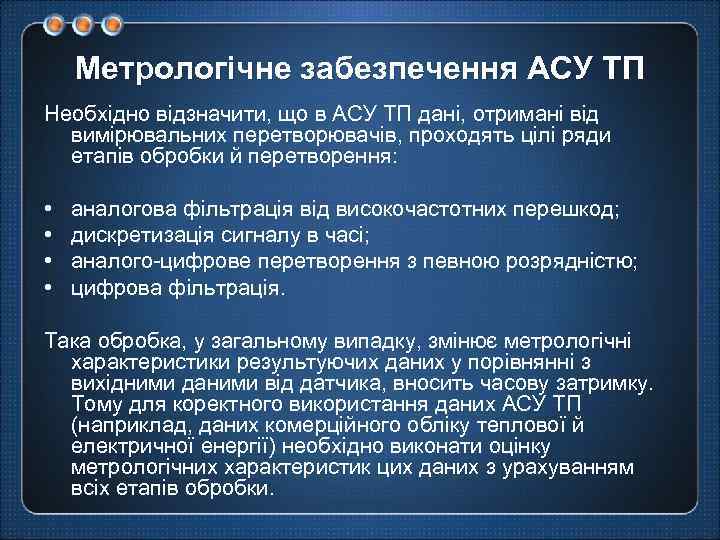 Метрологічне забезпечення АСУ ТП

Необхідно відзначити, що в АСУ ТП дані, отримані від вимірювальних перетворювачів, проходять цілі ряди етапів обробки й перетворення:

• аналогова фільтрація від високочастотних перешкод;
• дискретизація сигналу в часі;
• аналого-цифрове перетворення з певною розрядністю;
• цифрова фільтрація.

Така обробка, у загальному випадку, змінює метрологічні характеристики результуючих даних у порівнянні з вихідними даними від датчика, вносить часову затримку. Тому для коректного використання даних АСУ ТП (наприклад, даних комерційного обліку теплової й електричної енергії) необхідно виконати оцінку метрологічних характеристик цих даних з урахуванням всіх етапів обробки.